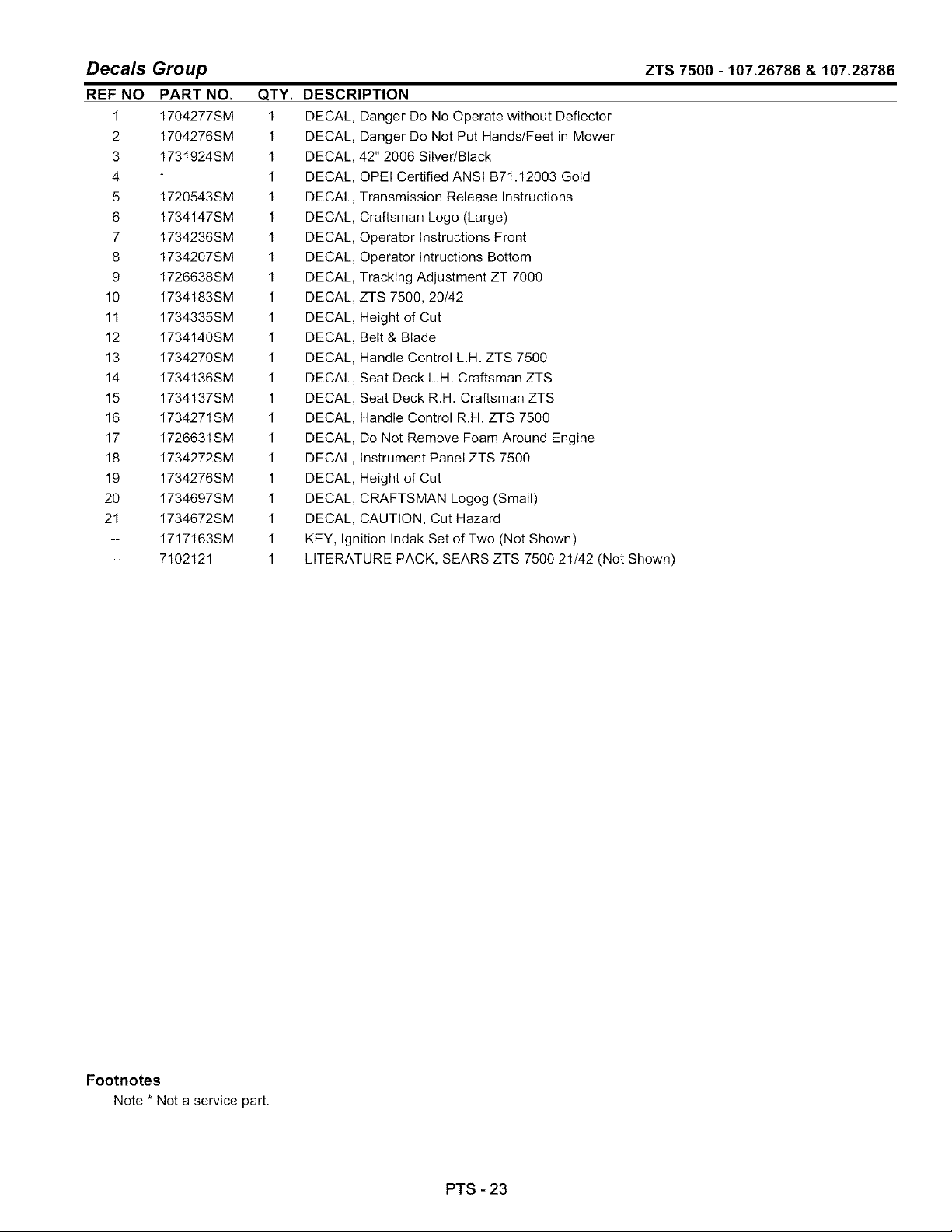 Decals Group ZTS 7500 - 107.26786 & 107.28786

| REF NO | PART NO. | QTY. | DESCRIPTION |
|---|---|---|---|
| 1 | 1704277SM | 1 | DECAL, Danger Do No Operate without Deflector |
| 2 | 1704276SM | 1 | DECAL, Danger Do Not Put Hands/Feet in Mower |
| 3 | 1731924SM | 1 | DECAL, 42" 2006 Silver/Black |
| 4 | * | 1 | DECAL, OPEI Certified ANSI B71.12003 Gold |
| 5 | 1720543SM | 1 | DECAL, Transmission Release Instructions |
| 6 | 1734147SM | 1 | DECAL, Craftsman Logo (Large) |
| 7 | 1734236SM | 1 | DECAL, Operator Instructions Front |
| 8 | 1734207SM | 1 | DECAL, Operator Intructions Bottom |
| 9 | 1726638SM | 1 | DECAL, Tracking Adjustment ZT 7000 |
| 10 | 1734183SM | 1 | DECAL, ZTS 7500, 20/42 |
| 11 | 1734335SM | 1 | DECAL, Height of Cut |
| 12 | 1734140SM | 1 | DECAL, Belt & Blade |
| 13 | 1734270SM | 1 | DECAL, Handle Control L.H. ZTS 7500 |
| 14 | 1734136SM | 1 | DECAL, Seat Deck L.H. Craftsman ZTS |
| 15 | 1734137SM | 1 | DECAL, Seat Deck R.H. Craftsman ZTS |
| 16 | 1734271SM | 1 | DECAL, Handle Control R.H. ZTS 7500 |
| 17 | 1726631SM | 1 | DECAL, Do Not Remove Foam Around Engine |
| 18 | 1734272SM | 1 | DECAL, Instrument Panel ZTS 7500 |
| 19 | 1734276SM | 1 | DECAL, Height of Cut |
| 20 | 1734697SM | 1 | DECAL, CRAFTSMAN Logog (Small) |
| 21 | 1734672SM | 1 | DECAL, CAUTION, Cut Hazard |
| -- | 1717163SM | 1 | KEY, Ignition Indak Set of Two (Not Shown) |
| -- | 7102121 | 1 | LITERATURE PACK, SEARS ZTS 7500 21/42 (Not Shown) |

Footnotes
Note * Not a service part.

PTS - 23